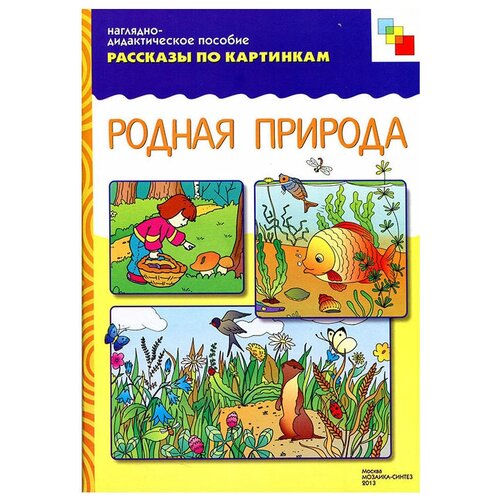 наглядно-дидактическое пособие
РАССКАЗЫ ПО КАРТИНКАМ

РОДНАЯ ПРИРОДА

Москва
МОЗАИКА-СИНТЕЗ
2013